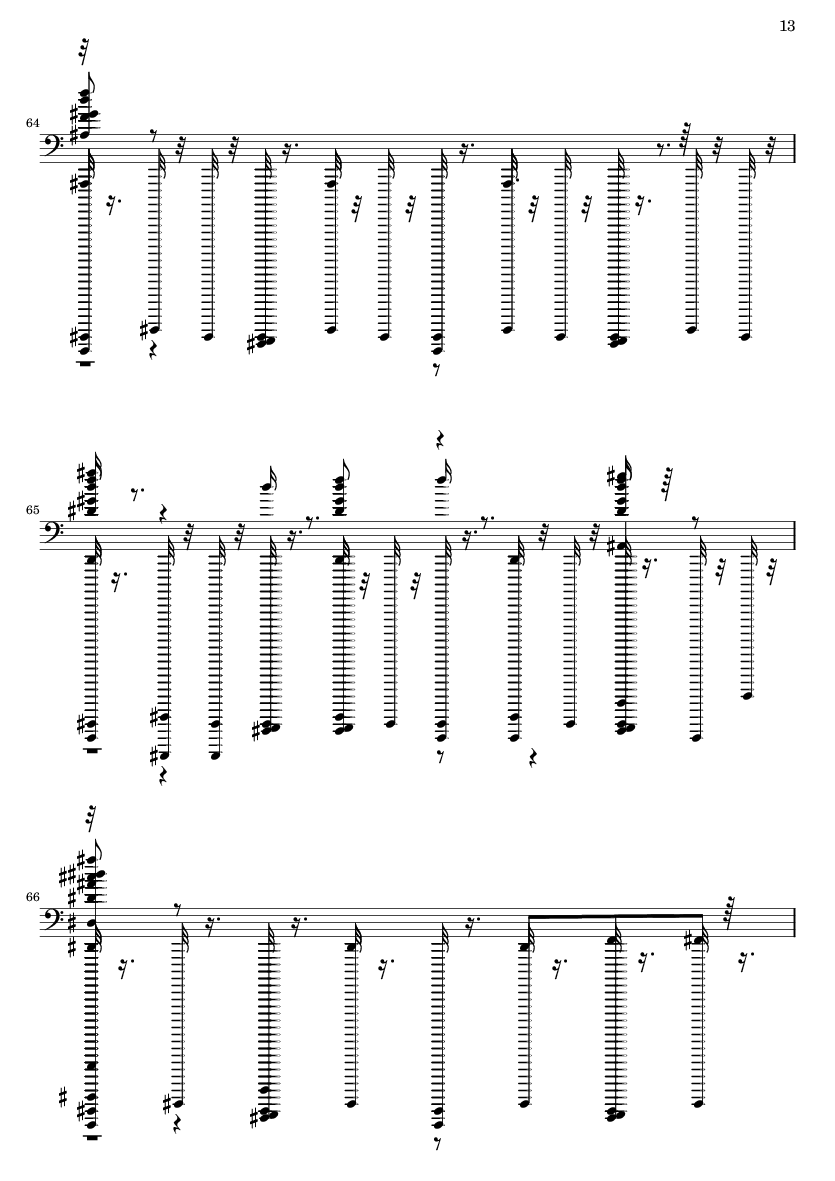 13

64

65

66